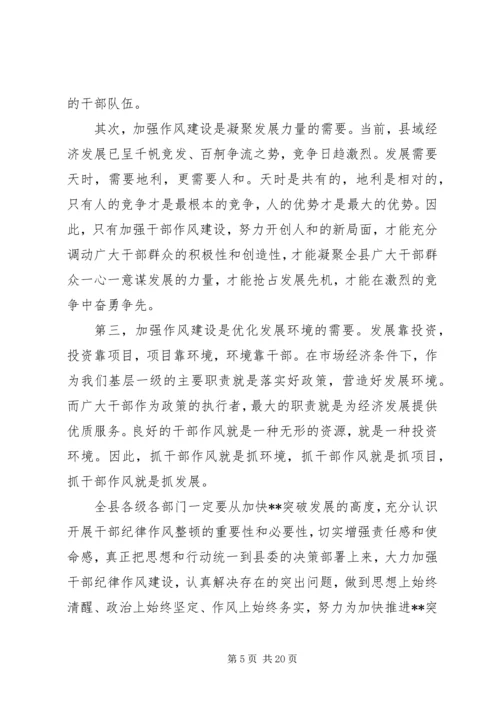 的干部队伍。

其次，加强作风建设是凝聚发展力量的需要。当前，县域经济发展已呈千帆竞发、百舸争流之势，竞争日趋激烈。发展需要天时，需要地利，更需要人和。天时是共有的，地利是相对的，只有人的竞争才是最根本的竞争，人的优势才是最大的优势。因此，只有加强干部作风建设，努力开创人和的新局面，才能充分调动广大干部群众的积极性和创造性，才能凝聚全县广大干部群众一心一意谋发展的力量，才能抢占发展先机，才能在激烈的竞争中奋勇争先。

第三，加强作风建设是优化发展环境的需要。发展靠投资，投资靠项目，项目靠环境，环境靠干部。在市场经济条件下，作为我们基层一级的主要职责就是落实好政策，营造好发展环境。而广大干部作为政策的执行者，最大的职责就是为经济发展提供优质服务。良好的干部作风就是一种无形的资源，就是一种投资环境。因此，抓干部作风就是抓环境，抓干部作风就是抓项目，抓干部作风就是抓发展。

全县各级各部门一定要从加快**突破发展的高度，充分认识开展干部纪律作风整顿的重要性和必要性，切实增强责任感和使命感，真正把思想和行动统一到县委的决策部署上来，大力加强干部纪律作风建设，认真解决存在的突出问题，做到思想上始终清醒、政治上始终坚定、作风上始终务实，努力为加快推进**突

第 5 页 共 20 页